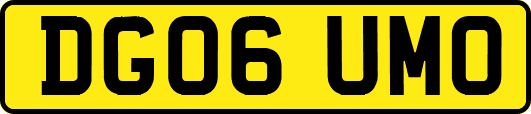 DG06 UMO